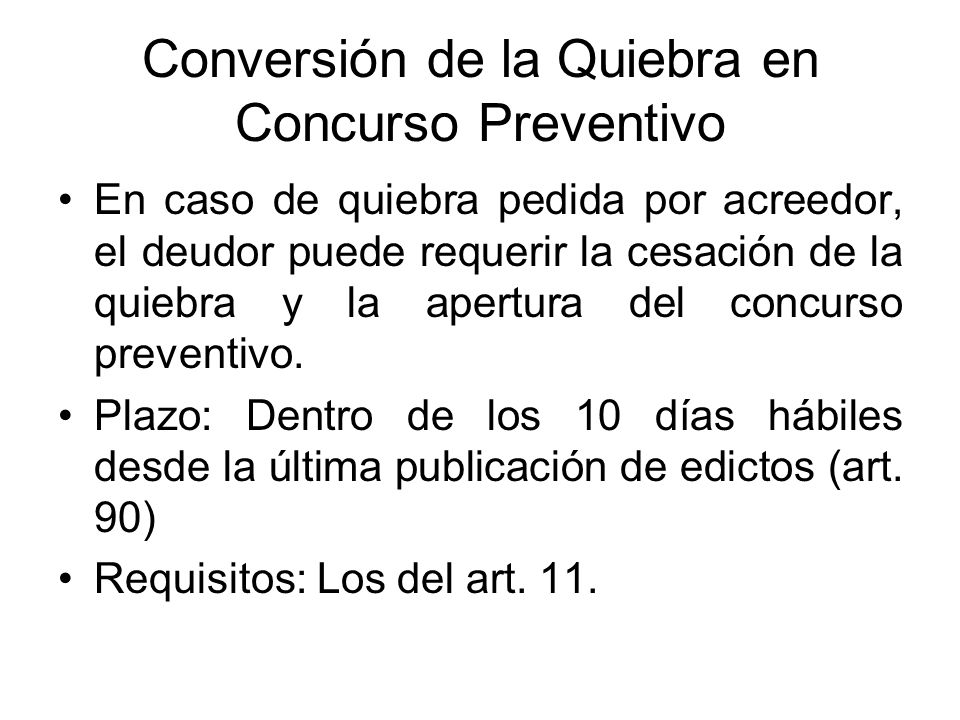 Conversión de la Quiebra en Concurso Preventivo

• En caso de quiebra pedida por acreedor, el deudor puede requerir la cesación de la quiebra y la apertura del concurso preventivo.

• Plazo: Dentro de los 10 días hábiles desde la última publicación de edictos (art. 90)

• Requisitos: Los del art. 11.